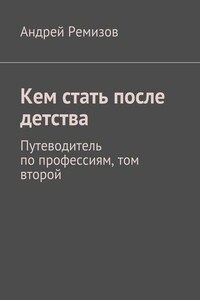 Андрей Ремизов

Кем стать после детства

Путеводитель по профессиям, том второй